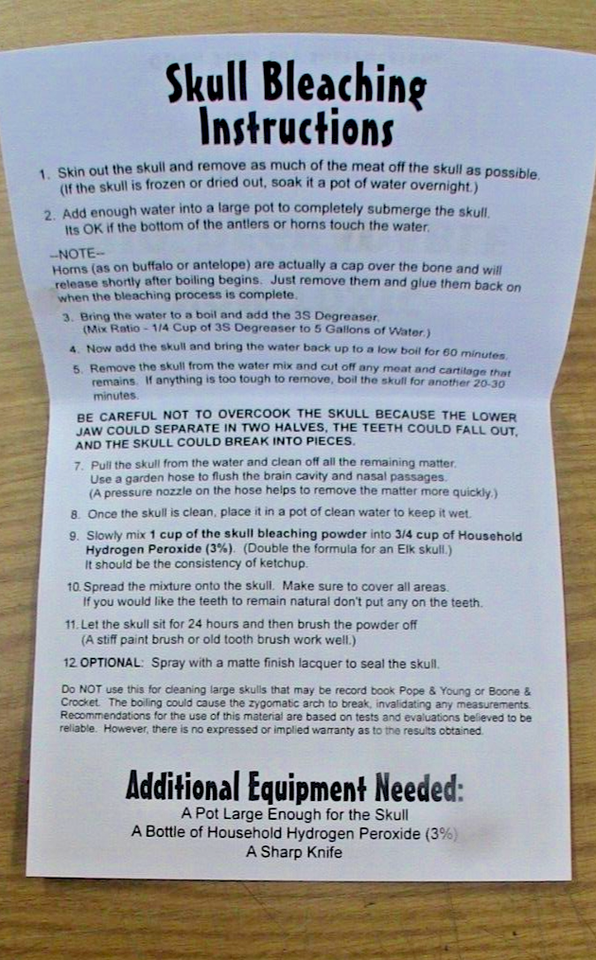 Skull Bleaching Instructions

1. Skin out the skull and remove as much of the meat off the skull as possible. (If the skull is frozen or dried out, soak it a pot of water overnight.)

2. Add enough water into a large pot to completely submerge the skull. Its OK if the bottom of the antlers or horns touch the water.

--NOTE--
Horns (as on buffalo or antelope) are actually a cap over the bone and will release shortly after boiling begins. Just remove them and glue them back on when the bleaching process is complete.

3. Bring the water to a boil and add the 3S Degreaser. (Mix Ratio - 1/4 Cup of 3S Degreaser to 5 Gallons of Water.)

4. Now add the skull and bring the water back up to a low boil for 60 minutes.

5. Remove the skull from the water mix and cut off any meat and cartilage that remains. If anything is too tough to remove, boil the skull for another 20-30 minutes.

BE CAREFUL NOT TO OVERCOOK THE SKULL BECAUSE THE LOWER JAW COULD SEPARATE IN TWO HALVES, THE TEETH COULD FALL OUT, AND THE SKULL COULD BREAK INTO PIECES.

7. Pull the skull from the water and clean off all the remaining matter. Use a garden hose to flush the brain cavity and nasal passages. (A pressure nozzle on the hose helps to remove the matter more quickly.)

8. Once the skull is clean, place it in a pot of clean water to keep it wet.

9. Slowly mix 1 cup of the skull bleaching powder into 3/4 cup of Household Hydrogen Peroxide (3%). (Double the formula for an Elk skull.) It should be the consistency of ketchup.

10. Spread the mixture onto the skull. Make sure to cover all areas. If you would like the teeth to remain natural don't put any on the teeth.

11. Let the skull sit for 24 hours and then brush the powder off (A stiff paint brush or old tooth brush work well.)

12. OPTIONAL: Spray with a matte finish lacquer to seal the skull.

Do NOT use this for cleaning large skulls that may be record book Pope & Young or Boone & Crocket. The boiling could cause the zygomatic arch to break, invalidating any measurements. Recommendations for the use of this material are based on tests and evaluations believed to be reliable. However, there is no expressed or implied warranty as to the results obtained.

Additional Equipment Needed:
A Pot Large Enough for the Skull
A Bottle of Household Hydrogen Peroxide (3%)
A Sharp Knife